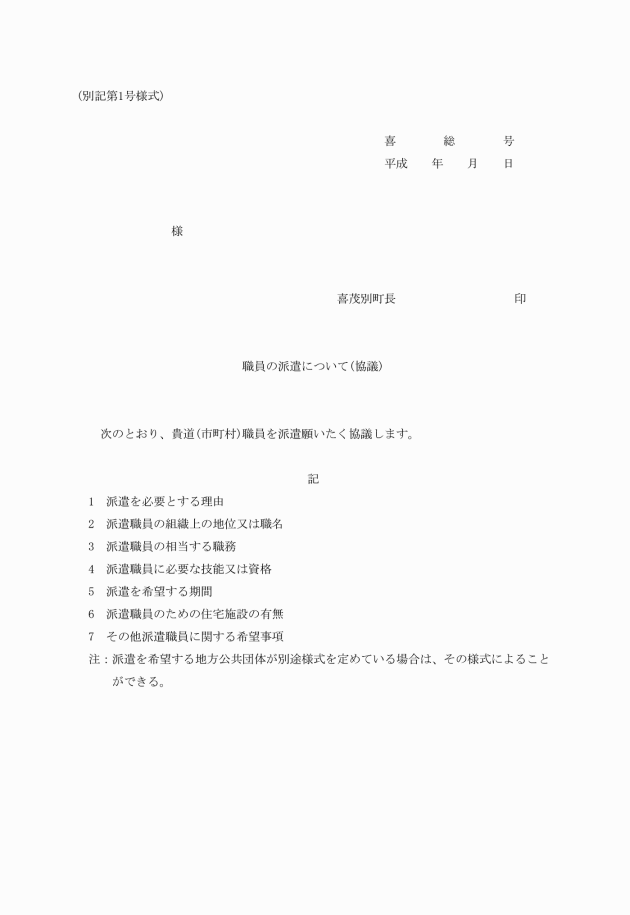 (別記第1号様式)

喜　　総　　号
平成　　年　　月　　日

様

喜茂別町長　　　　　　　　　印

職員の派遣について(協議)

次のとおり、貴道(市町村)職員を派遣願いたく協議します。

記

1　派遣を必要とする理由
2　派遣職員の組織上の地位又は職名
3　派遣職員の相当する職務
4　派遣職員に必要な技能又は資格
5　派遣を希望する期間
6　派遣職員のための住宅施設の有無
7　その他派遣職員に関する希望事項
注：派遣を希望する地方公共団体が別途様式を定めている場合は、その様式によることができる。